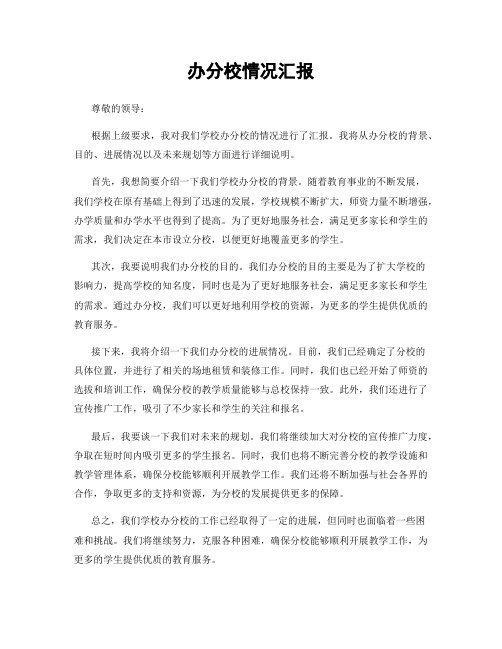 办分校情况汇报

尊敬的领导：

根据上级要求，我对我们学校办分校的情况进行了汇报。我将从办分校的背景、目的、进展情况以及未来规划等方面进行详细说明。

首先，我想简要介绍一下我们学校办分校的背景。随着教育事业的不断发展，我们学校在原有基础上得到了迅速的发展，学校规模不断扩大，师资力量不断增强，办学质量和办学水平也得到了提高。为了更好地服务社会，满足更多家长和学生的需求，我们决定在本市设立分校，以便更好地覆盖更多的学生。

其次，我要说明我们办分校的目的。我们办分校的目的主要是为了扩大学校的影响力，提高学校的知名度，同时也是为了更好地服务社会，满足更多家长和学生的需求。通过办分校，我们可以更好地利用学校的资源，为更多的学生提供优质的教育服务。

接下来，我将介绍一下我们办分校的进展情况。目前，我们已经确定了分校的具体位置，并进行了相关的场地租赁和装修工作。同时，我们也已经开始了师资的选拔和培训工作，确保分校的教学质量能够与总校保持一致。此外，我们还进行了宣传推广工作，吸引了不少家长和学生的关注和报名。

最后，我要谈一下我们对未来的规划。我们将继续加大对分校的宣传推广力度，争取在短时间内吸引更多的学生报名。同时，我们也将不断完善分校的教学设施和教学管理体系，确保分校能够顺利开展教学工作。我们还将不断加强与社会各界的合作，争取更多的支持和资源，为分校的发展提供更多的保障。

总之，我们学校办分校的工作已经取得了一定的进展，但同时也面临着一些困难和挑战。我们将继续努力，克服各种困难，确保分校能够顺利开展教学工作，为更多的学生提供优质的教育服务。